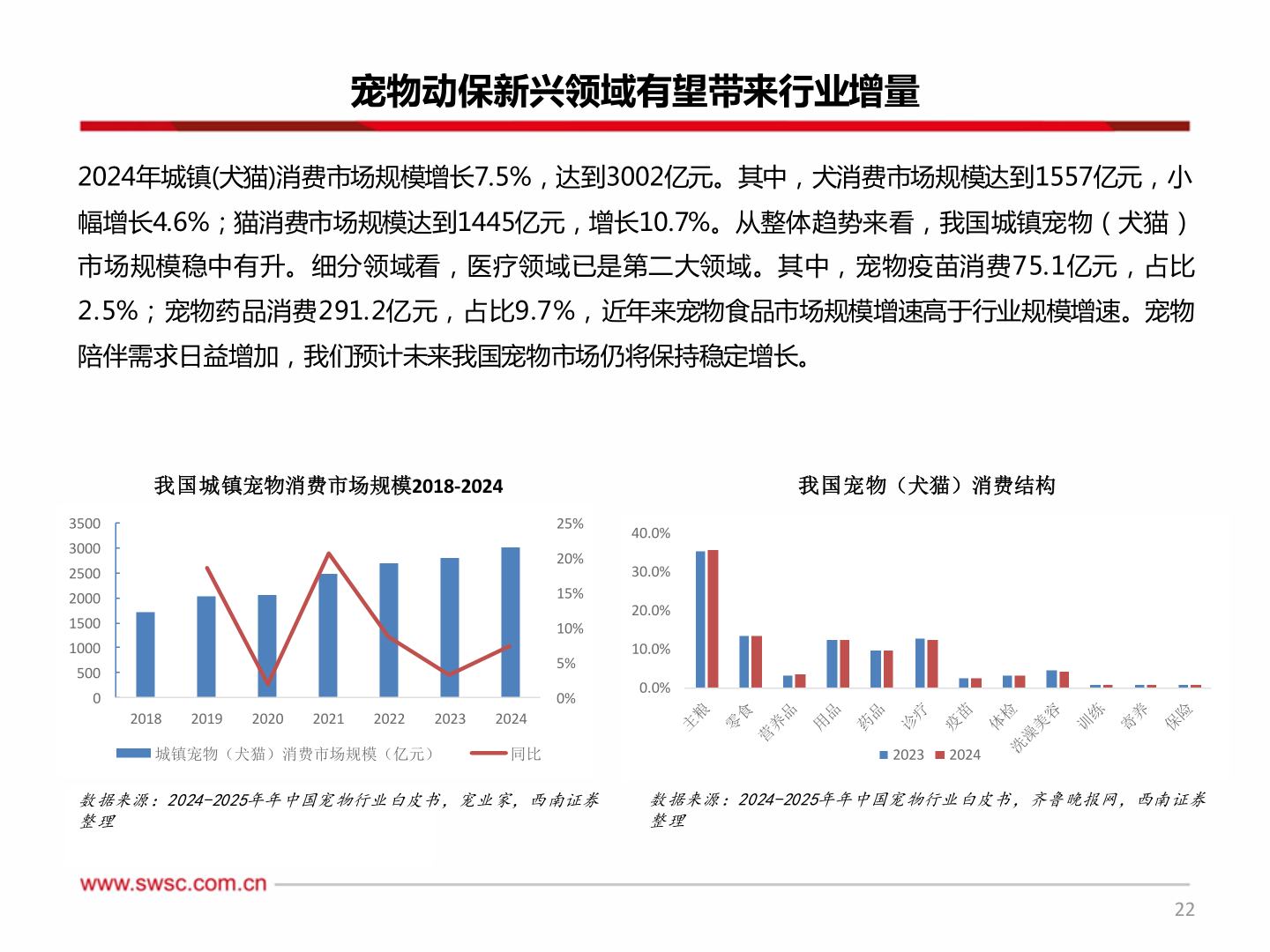 宠物动保新兴领域有望带来行业增量

2024年城镇(犬猫)消费市场规模增长7.5%，达到3002亿元。其中，犬消费市场规模达到1557亿元，小幅增长4.6%；猫消费市场规模达到1445亿元，增长10.7%。从整体趋势来看，我国城镇宠物（犬猫）市场规模稳中有升。细分领域看，医疗领域已是第二大领域。其中，宠物疫苗消费75.1亿元，占比2.5%；宠物药品消费291.2亿元，占比9.7%，近年来宠物食品市场规模增速高于行业规模增速。宠物陪伴需求日益增加，我们预计未来我国宠物市场仍将保持稳定增长。

我国城镇宠物消费市场规模2018-2024

3500
3000
2500
2000
1500
1000
500
0

25%
20%
15%
10%
5%
0%

2018 2019 2020 2021 2022 2023 2024

城镇宠物（犬猫）消费市场规模（亿元） 同比

数据来源：2024-2025年年中国宠物行业白皮书，宠业家，西南证券整理

我国宠物（犬猫）消费结构

40.0%
30.0%
20.0%
10.0%
0.0%

主粮 零食 营养品 用品 药品 诊疗 疫苗 体检 洗澡美容 训练 寄养 保险

2023 2024

数据来源：2024-2025年年中国宠物行业白皮书，齐鲁晚报网，西南证券整理

www.swsc.com.cn

22